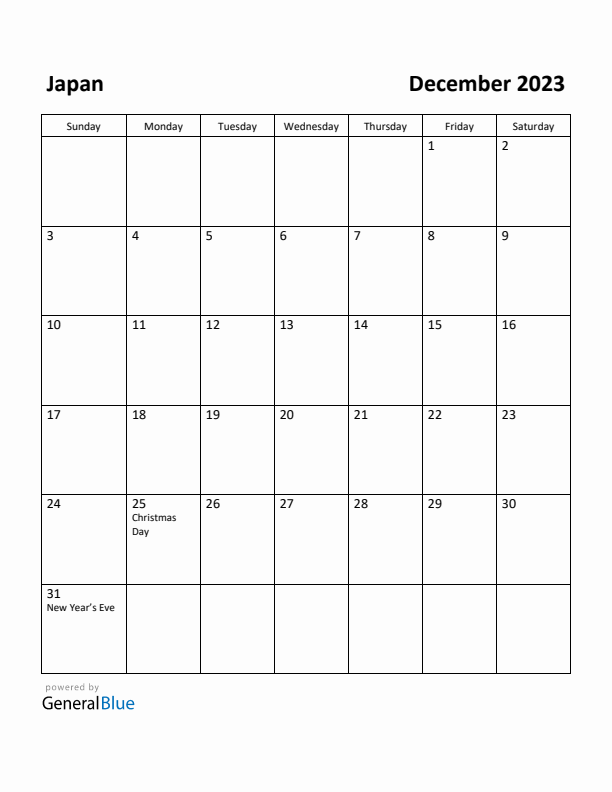 Japan

December 2023

| Sunday | Monday | Tuesday | Wednesday | Thursday | Friday | Saturday |
|---|---|---|---|---|---|---|
| | | | | | 1 | 2 |
| 3 | 4 | 5 | 6 | 7 | 8 | 9 |
| 10 | 11 | 12 | 13 | 14 | 15 | 16 |
| 17 | 18 | 19 | 20 | 21 | 22 | 23 |
| 24 | 25 Christmas Day | 26 | 27 | 28 | 29 | 30 |
| 31 New Year's Eve | | | | | | |

powered by
GeneralBlue